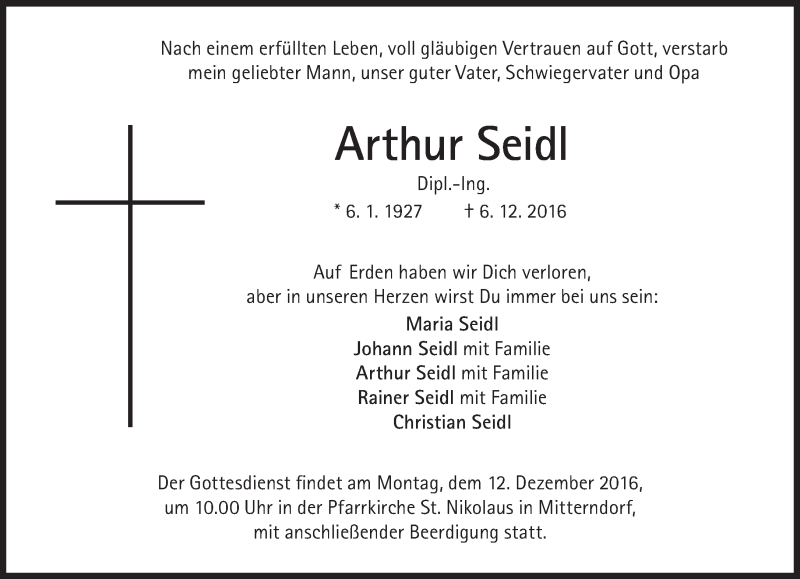 Nach einem erfüllten Leben, voll gläubigen Vertrauen auf Gott, verstarb mein geliebter Mann, unser guter Vater, Schwiegervater und Opa

Arthur Seidl

Dipl.-Ing.

* 6. 1. 1927 † 6. 12. 2016

Auf Erden haben wir Dich verloren, aber in unseren Herzen wirst Du immer bei uns sein:

Maria Seidl
Johann Seidl mit Familie
Arthur Seidl mit Familie
Rainer Seidl mit Familie
Christian Seidl

Der Gottesdienst findet am Montag, dem 12. Dezember 2016, um 10.00 Uhr in der Pfarrkirche St. Nikolaus in Mitterndorf, mit anschließender Beerdigung statt.